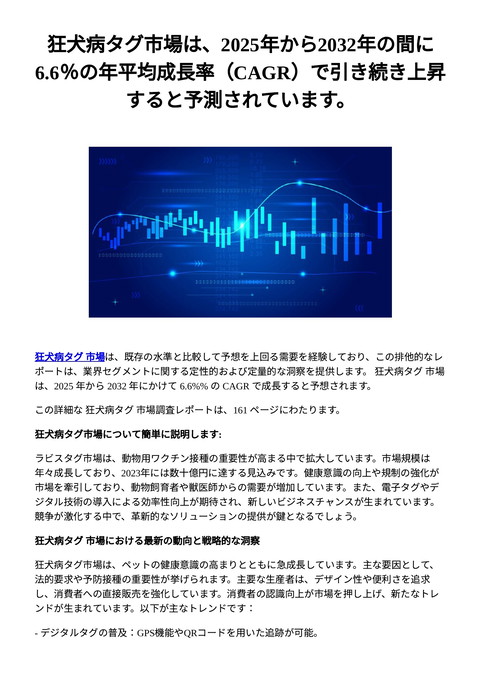 狂犬病タグ市場は、2025年から2032年の間に6.6%の年平均成長率（CAGR）で引き続き上昇すると予測されています。

狂犬病タグ 市場は、既存の水準と比較して予想を上回る需要を経験しており、この排他的なレポートは、業界セグメントに関する定性的および定量的な洞察を提供します。 狂犬病タグ 市場は、2025 年から 2032 年にかけて 6.6%% の CAGR で成長すると予想されます。

この詳細な 狂犬病タグ 市場調査レポートは、161 ページにわたります。

狂犬病タグ市場について簡単に説明します:

ラビスタグ市場は、動物用ワクチン接種の重要性が高まる中で拡大しています。市場規模は年々成長しており、2023年には数十億円に達する見込みです。健康意識の向上や規制の強化が市場を牽引しており、動物飼育者や獣医師からの需要が増加しています。また、電子タグやデジタル技術の導入による効率性向上が期待され、新しいビジネスチャンスが生まれています。競争が激化する中で、革新的なソリューションの提供が鍵となるでしょう。

狂犬病タグ 市場における最新の動向と戦略的な洞察

狂犬病タグ市場は、ペットの健康意識の高まりとともに急成長しています。主な要因として、法的要求や予防接種の重要性が挙げられます。主要な生産者は、デザイン性や便利さを追求し、消費者への直接販売を強化しています。消費者の認識向上が市場を押し上げ、新たなトレンドが生まれています。以下が主なトレンドです：

- デジタルタグの普及：GPS機能やQRコードを用いた追跡が可能。